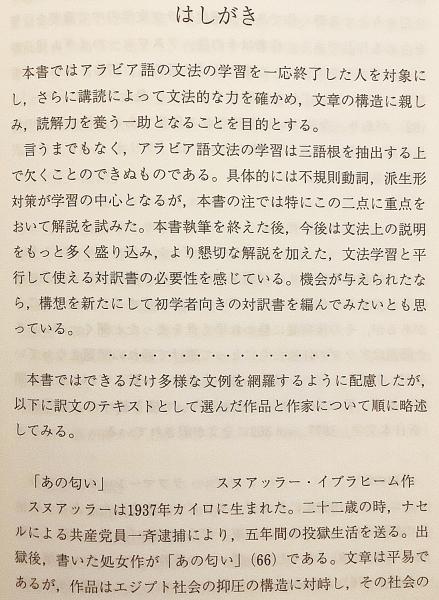 はしがき

本書ではアラビア語の文法の学習を一応終了した人を対象にし，さらに講読によって文法的な力を確かめ，文章の構造に親しみ，読解力を養う一助となることを目的とする。

言うまでもなく，アラビア語文法の学習は三語根を抽出する上で欠くことのできぬものである。具体的には不規則動詞，派生形対策が学習の中心となるが，本書の注では特にこの二点に重点をおいて解説を試みた。本書執筆を終えた後，今後は文法上の説明をもっと多く盛り込み，より懇切な解説を加えた，文法学習と平行して使える対訳書の必要性を感じている。機会が与えられたなら，構想を新たにして初学者向きの対訳書を編んでみたいとも思っている。

・・・・・・・・・・・・・・・・・

本書ではできるだけ多様な文例を網羅するように配慮したが，以下に訳文のテキストとして選んだ作品と作家について順に略述してみる。

「あの匂い」　　　　スヌアッラー・イブラヒーム作

スヌアッラーは1937年カイロに生まれた。二十二歳の時，ナセルによる共産党員一斉逮捕により，五年間の投獄生活を送る。出獄後，書いた処女作が「あの匂い」(66) である。文章は平易であるが，作品はエジプト社会の抑圧の構造に対峙し，その社会の